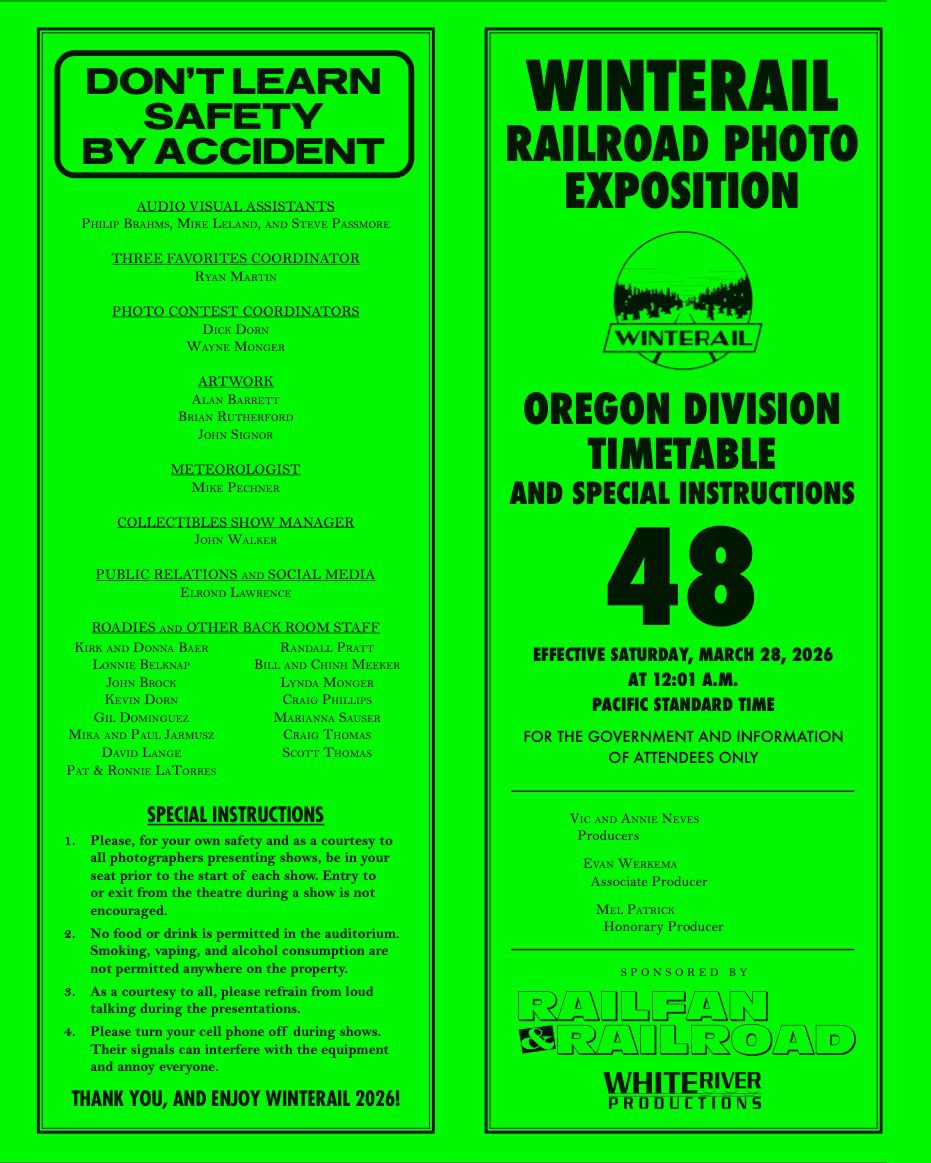 DON'T LEARN SAFETY BY ACCIDENT

AUDIO VISUAL ASSISTANTS
Philip Brahms, Mike Leland, and Steve Passmore

THREE FAVORITES COORDINATOR
Ryan Martin

PHOTO CONTEST COORDINATORS
Dick Dorn
Wayne Monger

ARTWORK
Alan Barrett
Brian Rutherford
John Signor

METEOROLOGIST
Mike Pechner

COLLECTIBLES SHOW MANAGER
John Walker

PUBLIC RELATIONS and SOCIAL MEDIA
Elrond Lawrence

ROADIES and OTHER BACK ROOM STAFF
Kirk and Donna Baer
Lonnie Belknap
John Brock
Kevin Dorn
Gil Dominguez
Mika and Paul Jarmusz
David Lange
Pat & Ronnie LaTorres
Randall Pratt
Bill and Chinh Meeker
Lynda Monger
Craig Phillips
Marianna Sauser
Craig Thomas
Scott Thomas

SPECIAL INSTRUCTIONS

1. Please, for your own safety and as a courtesy to all photographers presenting shows, be in your seat prior to the start of each show. Entry to or exit from the theatre during a show is not encouraged.

2. No food or drink is permitted in the auditorium. Smoking, vaping, and alcohol consumption are not permitted anywhere on the property.

3. As a courtesy to all, please refrain from loud talking during the presentations.

4. Please turn your cell phone off during shows. Their signals can interfere with the equipment and annoy everyone.

THANK YOU, AND ENJOY WINTERAIL 2026!

WINTERAIL
RAILROAD PHOTO EXPOSITION

WINTERAIL

OREGON DIVISION
TIMETABLE
AND SPECIAL INSTRUCTIONS

48

EFFECTIVE SATURDAY, MARCH 28, 2026
AT 12:01 A.M.
PACIFIC STANDARD TIME

FOR THE GOVERNMENT AND INFORMATION OF ATTENDEES ONLY

Vic and Annie Neves
Producers

Evan Werkema
Associate Producer

Mel Patrick
Honorary Producer

SPONSORED BY

RAILFAN & RAILROAD

WHITE RIVER PRODUCTIONS